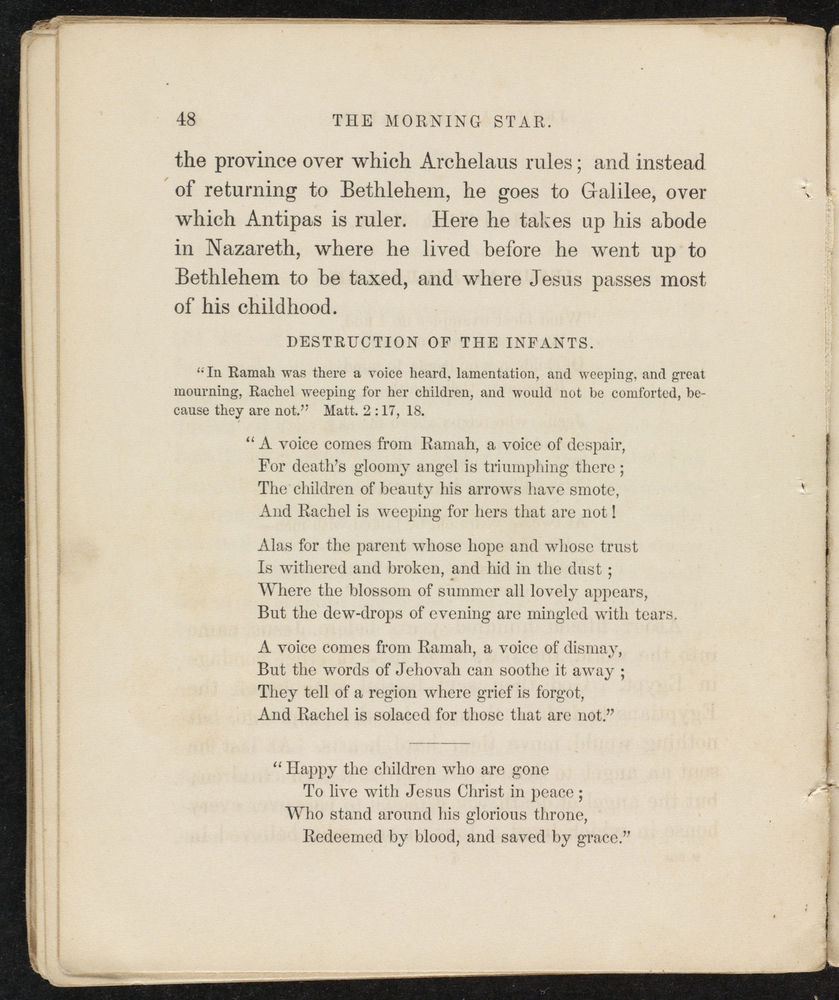 48 THE MORNING STAR.

the province over which Archelaus rules; and instead of returning to Bethlehem, he goes to Galilee, over which Antipas is ruler. Here he takes up his abode in Nazareth, where he lived before he went up to Bethlehem to be taxed, and where Jesus passes most of his childhood.

DESTRUCTION OF THE INFANTS.

"In Ramah was there a voice heard, lamentation, and weeping, and great mourning, Rachel weeping for her children, and would not be comforted, because they are not." Matt. 2:17, 18.

"A voice comes from Ramah, a voice of despair,
For death's gloomy angel is triumphing there;
The children of beauty his arrows have smote,
And Rachel is weeping for hers that are not!

Alas for the parent whose hope and whose trust
Is withered and broken, and hid in the dust;
Where the blossom of summer all lovely appears,
But the dew-drops of evening are mingled with tears.

A voice comes from Ramah, a voice of dismay,
But the words of Jehovah can soothe it away;
They tell of a region where grief is forgot,
And Rachel is solaced for those that are not."

"Happy the children who are gone
To live with Jesus Christ in peace;
Who stand around his glorious throne,
Redeemed by blood, and saved by grace."